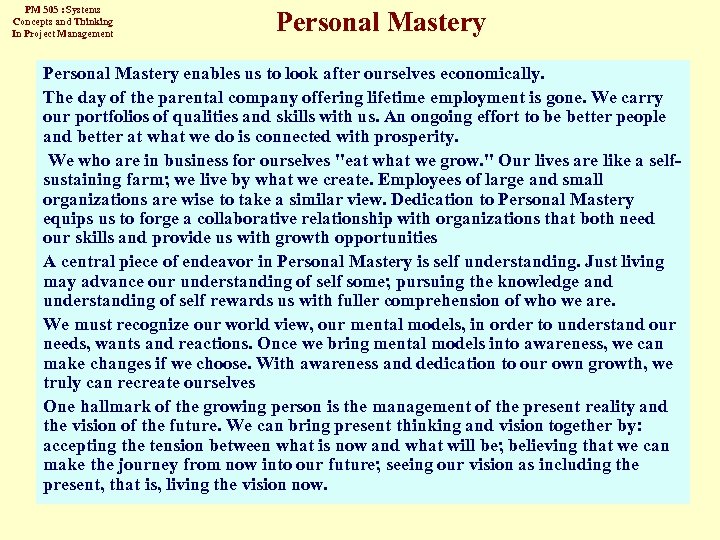 PM 505 : Systems Concepts and Thinking In Project Management

Personal Mastery

Personal Mastery enables us to look after ourselves economically.

The day of the parental company offering lifetime employment is gone. We carry our portfolios of qualities and skills with us. An ongoing effort to be better people and better at what we do is connected with prosperity.

We who are in business for ourselves "eat what we grow." Our lives are like a self-sustaining farm; we live by what we create. Employees of large and small organizations are wise to take a similar view. Dedication to Personal Mastery equips us to forge a collaborative relationship with organizations that both need our skills and provide us with growth opportunities

A central piece of endeavor in Personal Mastery is self understanding. Just living may advance our understanding of self some; pursuing the knowledge and understanding of self rewards us with fuller comprehension of who we are.

We must recognize our world view, our mental models, in order to understand our needs, wants and reactions. Once we bring mental models into awareness, we can make changes if we choose. With awareness and dedication to our own growth, we truly can recreate ourselves

One hallmark of the growing person is the management of the present reality and the vision of the future. We can bring present thinking and vision together by: accepting the tension between what is now and what will be; believing that we can make the journey from now into our future; seeing our vision as including the present, that is, living the vision now.